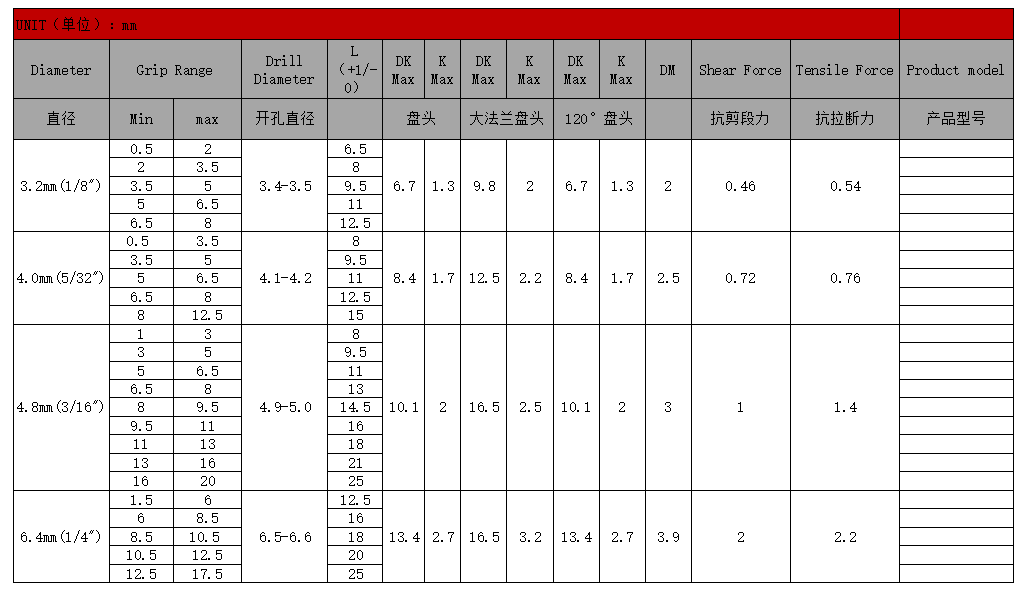 UNIT（单位）：mm

| Diameter | Grip Range | | Drill Diameter | L (+1/-0) | DK Max | K Max | DK Max | K Max | DK Max | K Max | DM | Shear Force | Tensile Force | Product model |
|---|---|---|---|---|---|---|---|---|---|---|---|---|---|---|
| 直径 | Min | max | 开孔直径 | | 盘头 | | 大法兰盘头 | | 120° 盘头 | | | 抗剪段力 | 抗拉断力 | 产品型号 |
| 3.2mm(1/8″) | 0.5 | 2 | 3.4-3.5 | 6.5 | 6.7 | 1.3 | 9.8 | 2 | 6.7 | 1.3 | 2 | 0.46 | 0.54 | |
| | 2 | 3.5 | | 8 | | | | | | | | | | |
| | 3.5 | 5 | | 9.5 | | | | | | | | | | |
| | 5 | 6.5 | | 11 | | | | | | | | | | |
| | 6.5 | 8 | | 12.5 | | | | | | | | | | |
| 4.0mm(5/32″) | 0.5 | 3.5 | 4.1-4.2 | 8 | 8.4 | 1.7 | 12.5 | 2.2 | 8.4 | 1.7 | 2.5 | 0.72 | 0.76 | |
| | 3.5 | 5 | | 9.5 | | | | | | | | | | |
| | 5 | 6.5 | | 11 | | | | | | | | | | |
| | 6.5 | 8 | | 12.5 | | | | | | | | | | |
| | 8 | 12.5 | | 15 | | | | | | | | | | |
| 4.8mm(3/16″) | 1 | 3 | 4.9-5.0 | 8 | 10.1 | 2 | 16.5 | 2.5 | 10.1 | 2 | 3 | 1 | 1.4 | |
| | 3 | 5 | | 9.5 | | | | | | | | | | |
| | 5 | 6.5 | | 11 | | | | | | | | | | |
| | 6.5 | 8 | | 13 | | | | | | | | | | |
| | 8 | 9.5 | | 14.5 | | | | | | | | | | |
| | 9.5 | 11 | | 16 | | | | | | | | | | |
| | 11 | 13 | | 18 | | | | | | | | | | |
| | 13 | 16 | | 21 | | | | | | | | | | |
| | 16 | 20 | | 25 | | | | | | | | | | |
| 6.4mm(1/4″) | 1.5 | 6 | 6.5-6.6 | 12.5 | 13.4 | 2.7 | 16.5 | 3.2 | 13.4 | 2.7 | 3.9 | 2 | 2.2 | |
| | 6 | 8.5 | | 16 | | | | | | | | | | |
| | 8.5 | 10.5 | | 18 | | | | | | | | | | |
| | 10.5 | 12.5 | | 20 | | | | | | | | | | |
| | 12.5 | 17.5 | | 25 | | | | | | | | | | |